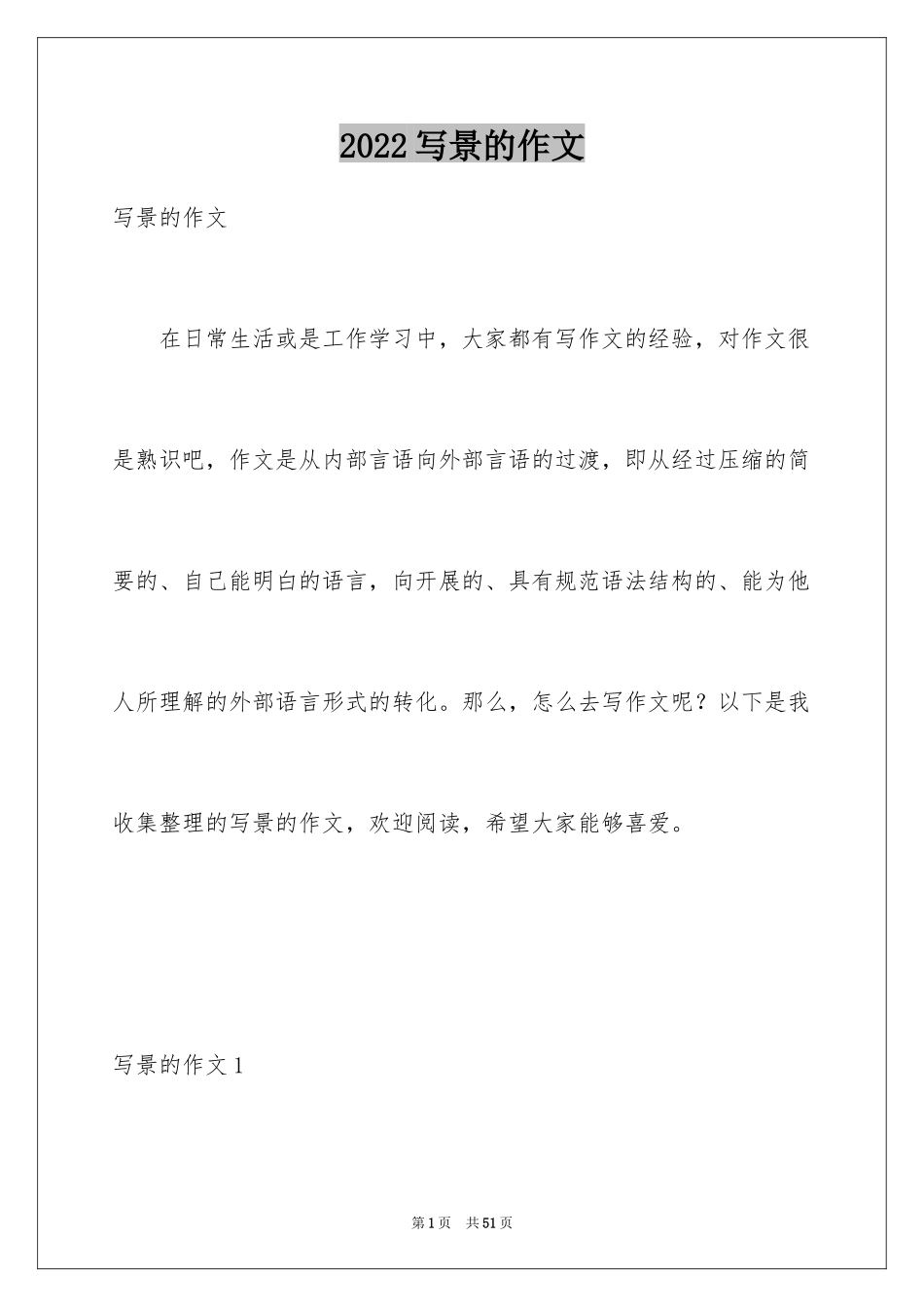 2022 写景的作文

写景的作文

在日常生活或是工作学习中，大家都有写作文的经验，对作文很是熟识吧，作文是从内部言语向外部言语的过渡，即从经过压缩的简要的、自己能明白的语言，向开展的、具有规范语法结构的、能为他人所理解的外部语言形式的转化。那么，怎么去写作文呢？以下是我收集整理的写景的作文，欢迎阅读，希望大家能够喜爱。

写景的作文 1

第 1 页 共 51 页